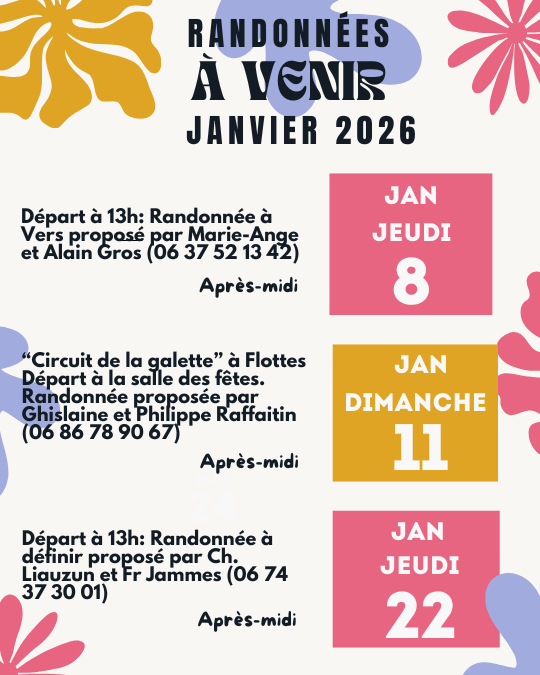 RANDONNÉES
À VENIR
JANVIER 2026

Départ à 13h: Randonnée à Vers proposé par Marie-Ange et Alain Gros (06 37 52 13 42)

Après-midi

JAN
JEUDI
8

“Circuit de la galette” à Flottes Départ à la salle des fêtes. Randonnée proposée par Ghislaine et Philippe Raffaitin (06 86 78 90 67)

Après-midi

JAN
DIMANCHE
11

Départ à 13h: Randonnée à définir proposé par Ch. Liauzun et Fr Jammes (06 74 37 30 01)

Après-midi

JAN
JEUDI
22